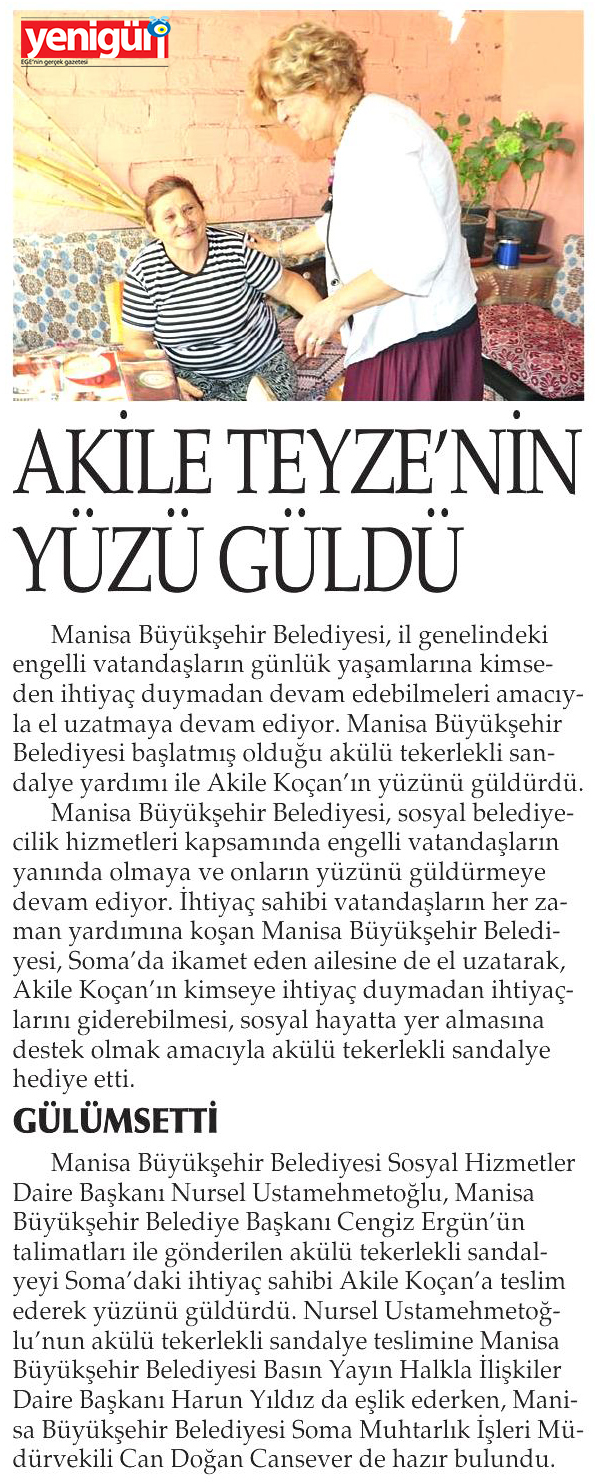 yenigün
EGE'nin gerçek gazetesi

AKİLE TEYZE'NİN YÜZÜ GÜLDÜ

Manisa Büyükşehir Belediyesi, il genelindeki engelli vatandaşların günlük yaşamlarına kimseden ihtiyaç duymadan devam edebilmeleri amacıyla el uzatmaya devam ediyor. Manisa Büyükşehir Belediyesi başlatmış olduğu akülü tekerlekli sandalye yardımı ile Akile Koçan'ın yüzünü güldürdü.

Manisa Büyükşehir Belediyesi, sosyal belediyecilik hizmetleri kapsamında engelli vatandaşların yanında olmaya ve onların yüzünü güldürmeye devam ediyor. İhtiyaç sahibi vatandaşların her zaman yardımına koşan Manisa Büyükşehir Belediyesi, Soma'da ikamet eden ailesine de el uzatarak, Akile Koçan'ın kimseye ihtiyaç duymadan ihtiyaçlarını giderebilmesi, sosyal hayatta yer almasına destek olmak amacıyla akülü tekerlekli sandalye hediye etti.

GÜLÜMSETTİ

Manisa Büyükşehir Belediyesi Sosyal Hizmetler Daire Başkanı Nursel Ustamehmetoğlu, Manisa Büyükşehir Belediye Başkanı Cengiz Ergün'ün talimatları ile gönderilen akülü tekerlekli sandalyeyi Soma'daki ihtiyaç sahibi Akile Koçan'a teslim ederek yüzünü güldürdü. Nursel Ustamehmetoğlu'nun akülü tekerlekli sandalye teslimine Manisa Büyükşehir Belediyesi Basın Yayın Halkla İlişkiler Daire Başkanı Harun Yıldız da eşlik ederken, Manisa Büyükşehir Belediyesi Soma Muhtarlık İşleri Müdürvekili Can Doğan Cansever de hazır bulundu.